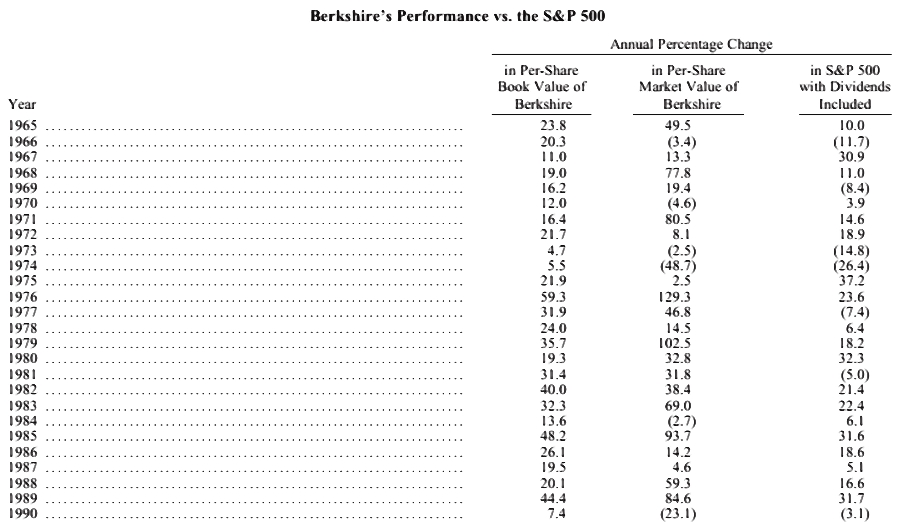 **Berkshire's Performance vs. the S&P 500**

Annual Percentage Change

| Year | in Per-Share Book Value of Berkshire | in Per-Share Market Value of Berkshire | in S&P 500 with Dividends Included |
|---|---|---|---|
| 1965 | 23.8 | 49.5 | 10.0 |
| 1966 | 20.3 | (3.4) | (11.7) |
| 1967 | 11.0 | 13.3 | 30.9 |
| 1968 | 19.0 | 77.8 | 11.0 |
| 1969 | 16.2 | 19.4 | (8.4) |
| 1970 | 12.0 | (4.6) | 3.9 |
| 1971 | 16.4 | 80.5 | 14.6 |
| 1972 | 21.7 | 8.1 | 18.9 |
| 1973 | 4.7 | (2.5) | (14.8) |
| 1974 | 5.5 | (48.7) | (26.4) |
| 1975 | 21.9 | 2.5 | 37.2 |
| 1976 | 59.3 | 129.3 | 23.6 |
| 1977 | 31.9 | 46.8 | (7.4) |
| 1978 | 24.0 | 14.5 | 6.4 |
| 1979 | 35.7 | 102.5 | 18.2 |
| 1980 | 19.3 | 32.8 | 32.3 |
| 1981 | 31.4 | 31.8 | (5.0) |
| 1982 | 40.0 | 38.4 | 21.4 |
| 1983 | 32.3 | 69.0 | 22.4 |
| 1984 | 13.6 | (2.7) | 6.1 |
| 1985 | 48.2 | 93.7 | 31.6 |
| 1986 | 26.1 | 14.2 | 18.6 |
| 1987 | 19.5 | 4.6 | 5.1 |
| 1988 | 20.1 | 59.3 | 16.6 |
| 1989 | 44.4 | 84.6 | 31.7 |
| 1990 | 7.4 | (23.1) | (3.1) |